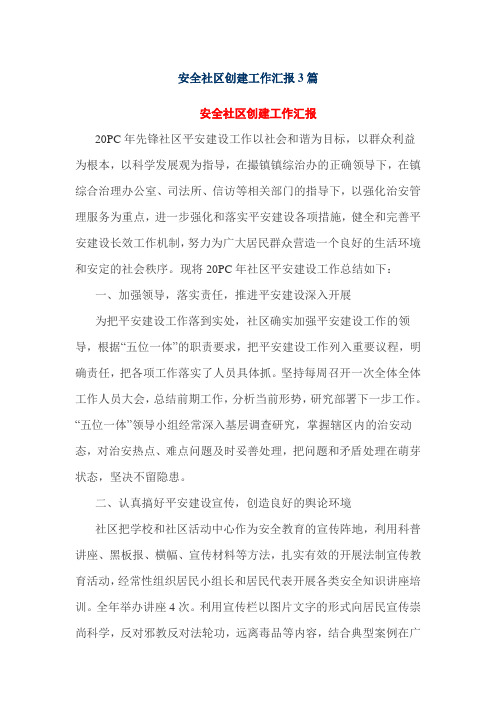 安全社区创建工作汇报3篇

安全社区创建工作汇报

20PC年先锋社区平安建设工作以社会和谐为目标，以群众利益为根本，以科学发展观为指导，在撮镇镇综治办的正确领导下，在镇综合治理办公室、司法所、信访等相关部门的指导下，以强化治安管理服务为重点，进一步强化和落实平安建设各项措施，健全和完善平安建设长效工作机制，努力为广大居民群众营造一个良好的生活环境和安定的社会秩序。现将20PC年社区平安建设工作总结如下：

一、加强领导，落实责任，推进平安建设深入开展

为把平安建设工作落到实处，社区确实加强平安建设工作的领导，根据“五位一体”的职责要求，把平安建设工作列入重要议程，明确责任，把各项工作落实了人员具体抓。坚持每周召开一次全体全体工作人员大会，总结前期工作，分析当前形势，研究部署下一步工作。“五位一体”领导小组经常深入基层调查研究，掌握辖区内的治安动态，对治安热点、难点问题及时妥善处理，把问题和矛盾处理在萌芽状态，坚决不留隐患。

二、认真搞好平安建设宣传，创造良好的舆论环境

社区把学校和社区活动中心作为安全教育的宣传阵地，利用科普讲座、黑板报、横幅、宣传材料等方法，扎实有效的开展法制宣传教育活动，经常性组织居民小组长和居民代表开展各类安全知识讲座培训。全年举办讲座4次。利用宣传栏以图片文字的形式向居民宣传崇尚科学，反对邪教反对法轮功，远离毒品等内容，结合典型案例在广